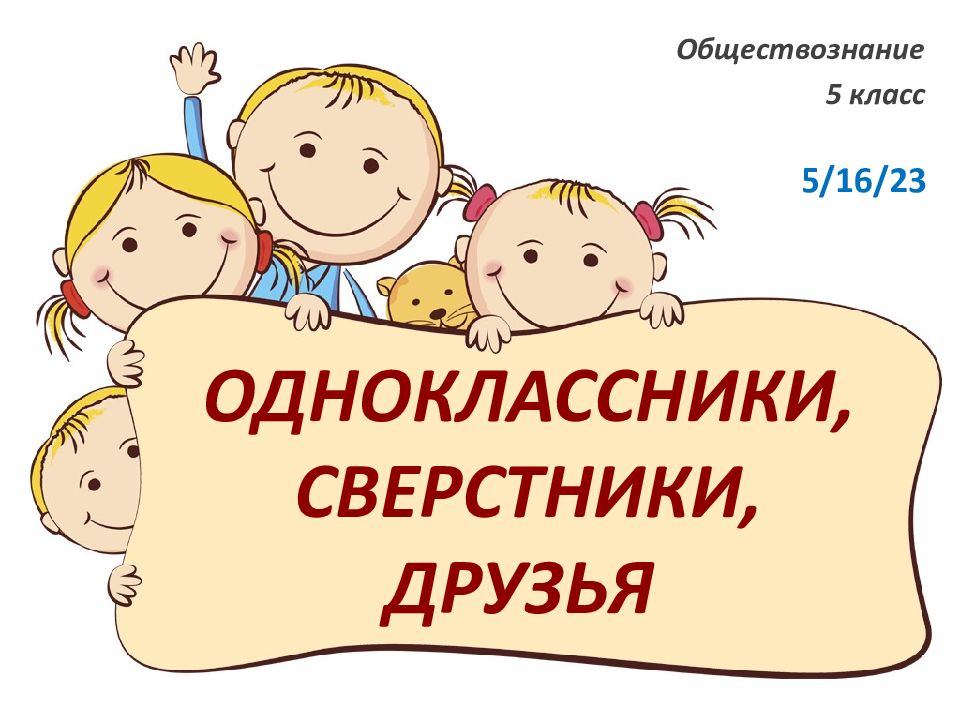 Обществознание
5 класс

5/16/23

ОДНОКЛАССНИКИ, СВЕРСТНИКИ, ДРУЗЬЯ